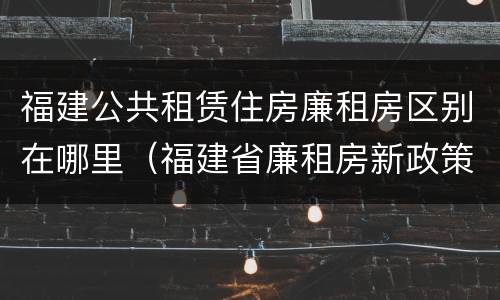 福建公共租赁住房廉租房区别在哪里（福建省廉租房新政策